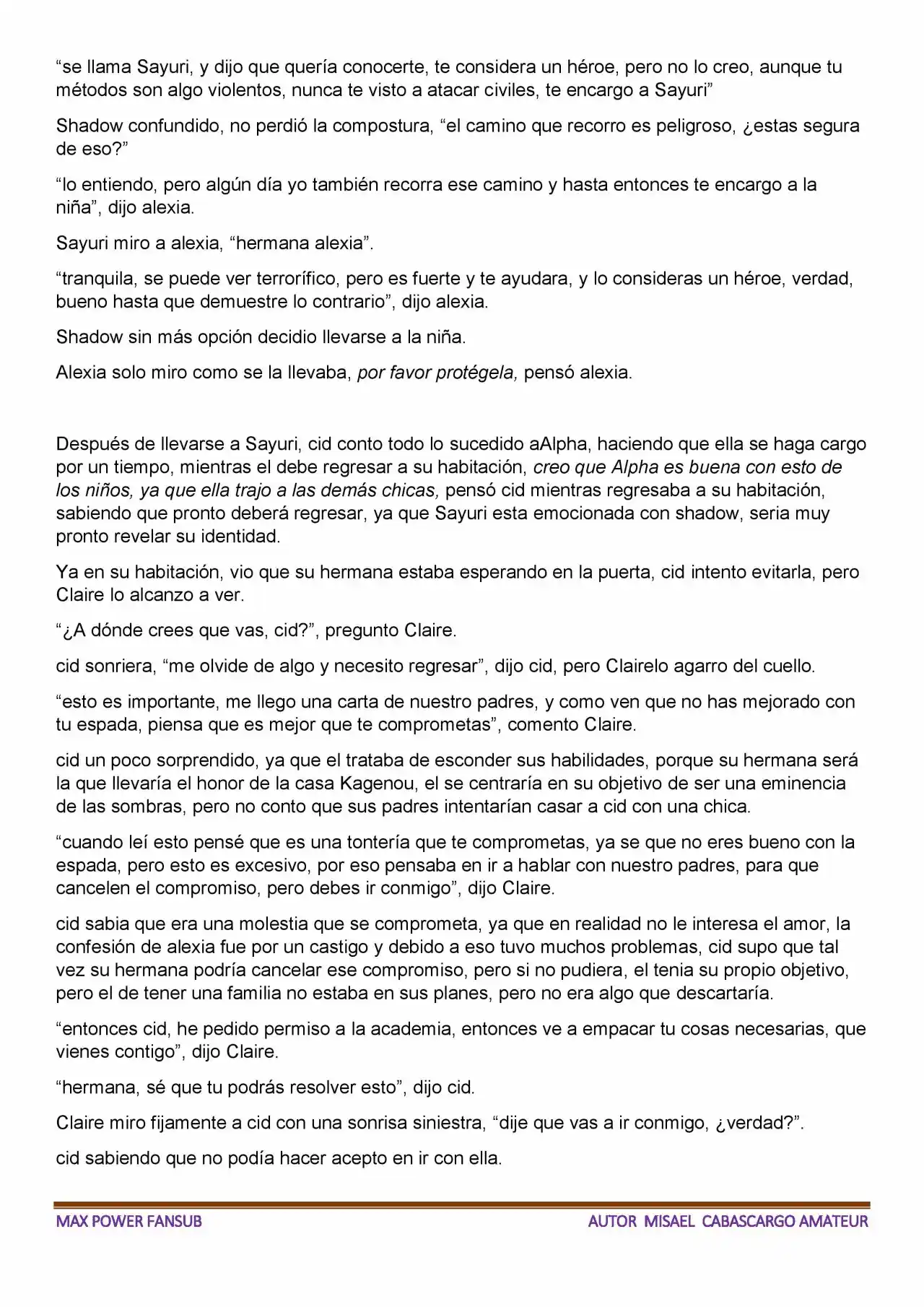 "se llama Sayuri, y dijo que quería conocerte, te considera un héroe, pero no lo creo, aunque tu métodos son algo violentos, nunca te visto a atacar civiles, te encargo a Sayuri"

Shadow confundido, no perdió la compostura, "el camino que recorro es peligroso, ¿estas segura de eso?"

"lo entiendo, pero algún día yo también recorra ese camino y hasta entonces te encargo a la niña", dijo alexia.

Sayuri miro a alexia, "hermana alexia".

"tranquila, se puede ver terrorífico, pero es fuerte y te ayudara, y lo consideras un héroe, verdad, bueno hasta que demuestre lo contrario", dijo alexia.

Shadow sin más opción decidio llevarse a la niña.

Alexia solo miro como se la llevaba, por favor protégela, pensó alexia.

Después de llevarse a Sayuri, cid conto todo lo sucedido aAlpha, haciendo que ella se haga cargo por un tiempo, mientras el debe regresar a su habitación, creo que Alpha es buena con esto de los niños, ya que ella trajo a las demás chicas, pensó cid mientras regresaba a su habitación, sabiendo que pronto deberá regresar, ya que Sayuri esta emocionada con shadow, seria muy pronto revelar su identidad.

Ya en su habitación, vio que su hermana estaba esperando en la puerta, cid intento evitarla, pero Claire lo alcanzo a ver.

"¿A dónde crees que vas, cid?", pregunto Claire.

cid sonriera, "me olvide de algo y necesito regresar", dijo cid, pero Clairelo agarro del cuello.

"esto es importante, me llego una carta de nuestro padres, y como ven que no has mejorado con tu espada, piensa que es mejor que te comprometas", comento Claire.

cid un poco sorprendido, ya que el trataba de esconder sus habilidades, porque su hermana será la que llevaría el honor de la casa Kagenou, el se centraría en su objetivo de ser una eminencia de las sombras, pero no conto que sus padres intentarían casar a cid con una chica.

"cuando leí esto pensé que es una tontería que te comprometas, ya se que no eres bueno con la espada, pero esto es excesivo, por eso pensaba en ir a hablar con nuestro padres, para que cancelen el compromiso, pero debes ir conmigo", dijo Claire.

cid sabia que era una molestia que se comprometa, ya que en realidad no le interesa el amor, la confesión de alexia fue por un castigo y debido a eso tuvo muchos problemas, cid supo que tal vez su hermana podría cancelar ese compromiso, pero si no pudiera, el tenia su propio objetivo, pero el de tener una familia no estaba en sus planes, pero no era algo que descartaría.

"entonces cid, he pedido permiso a la academia, entonces ve a empacar tu cosas necesarias, que vienes contigo", dijo Claire.

"hermana, sé que tu podrás resolver esto", dijo cid.

Claire miro fijamente a cid con una sonrisa siniestra, "dije que vas a ir conmigo, ¿verdad?".

cid sabiendo que no podía hacer acepto en ir con ella.

MAX POWER FANSUB

AUTOR MISAEL CABASCARGO AMATEUR